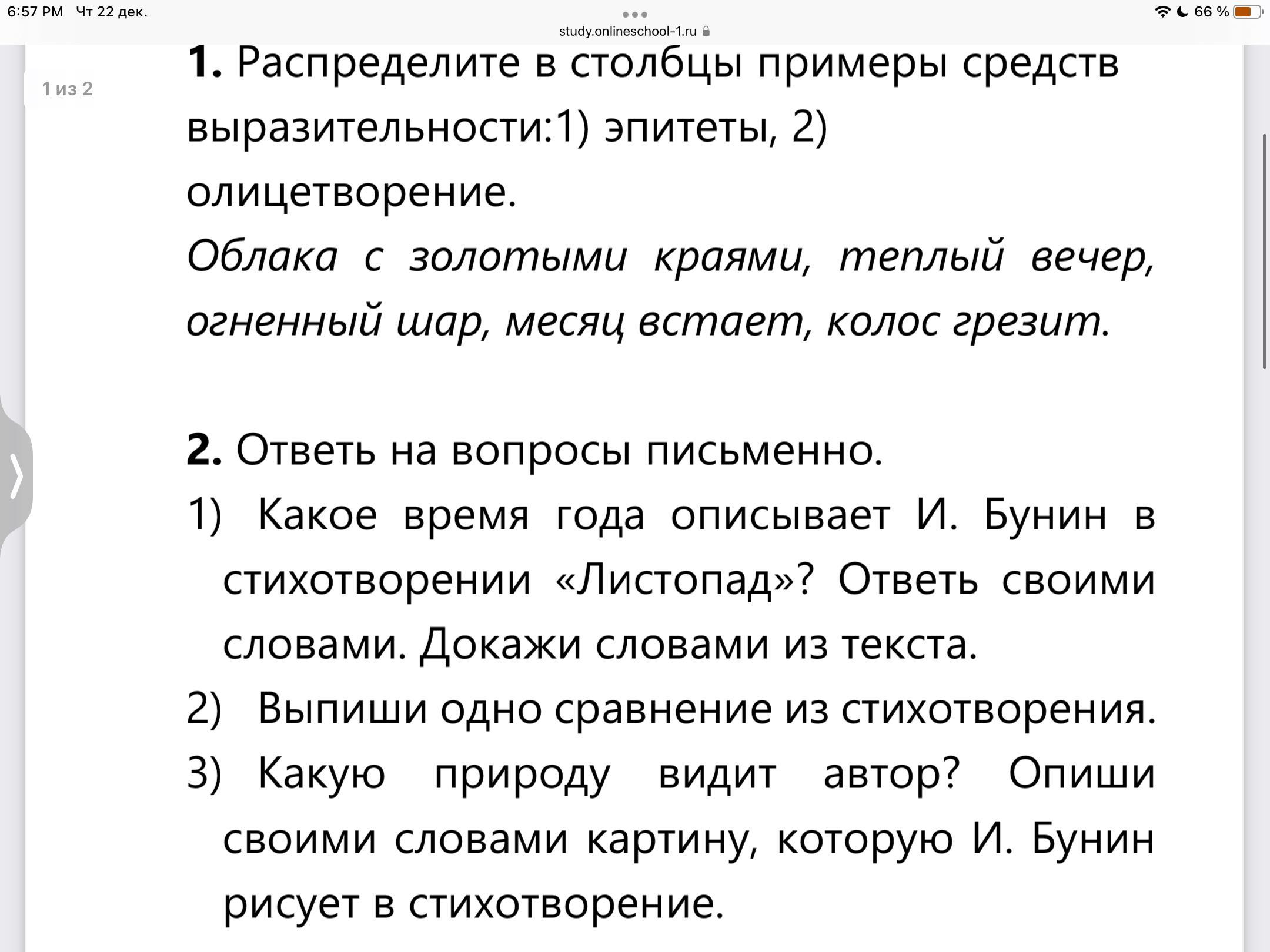 6:57 PM Чт 22 дек.
study.onlineschool-1.ru
66 %

1 из 2

1. Распределите в столбцы примеры средств выразительности:1) эпитеты, 2) олицетворение.
Облака с золотыми краями, теплый вечер, огненный шар, месяц встает, колос грезит.

2. Ответь на вопросы письменно.
1) Какое время года описывает И. Бунин в стихотворении «Листопад»? Ответь своими словами. Докажи словами из текста.
2) Выпиши одно сравнение из стихотворения.
3) Какую природу видит автор? Опиши своими словами картину, которую И. Бунин рисует в стихотворение.